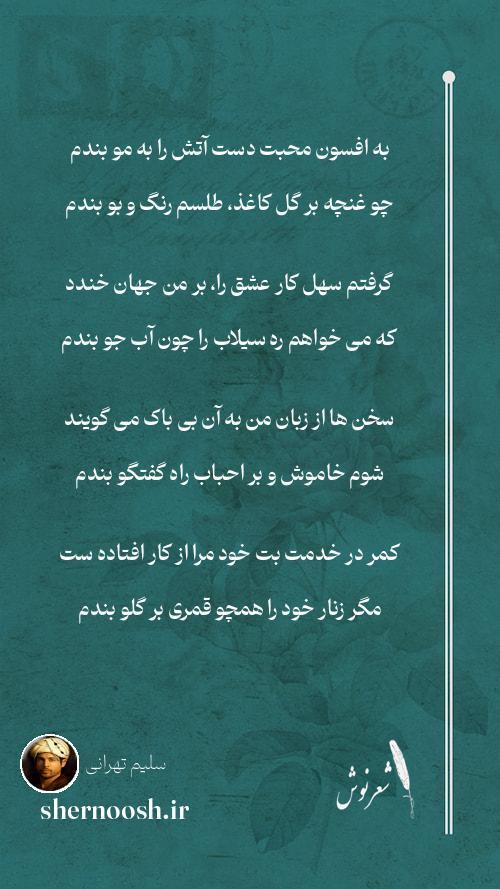 به افسون محبت دست آتش را به مو بندم

چو غنچه بر گل کاغذ، طلسم رنگ و بو بندم

گرفتم سهل کار عشق را، بر من جهان خندد

که می خواهم ره سیلاب را چون آب جو بندم

سخن ها از زبان من به آن بی باک می گویند

شوم خاموش و بر احباب راه گفتگو بندم

کمر در خدمت بت خود مرا از کار افتاده ست

مگر زنار خود را همچو قمری بر گلو بندم

سلیم تهرانی

shernoosh.ir

شعرنوش